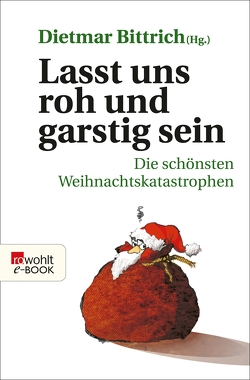 Dietmar Bittrich (Hg.)

Lasst uns roh und garstig sein

Die schönsten Weihnachtskatastrophen

rowohlt
e-BOOK